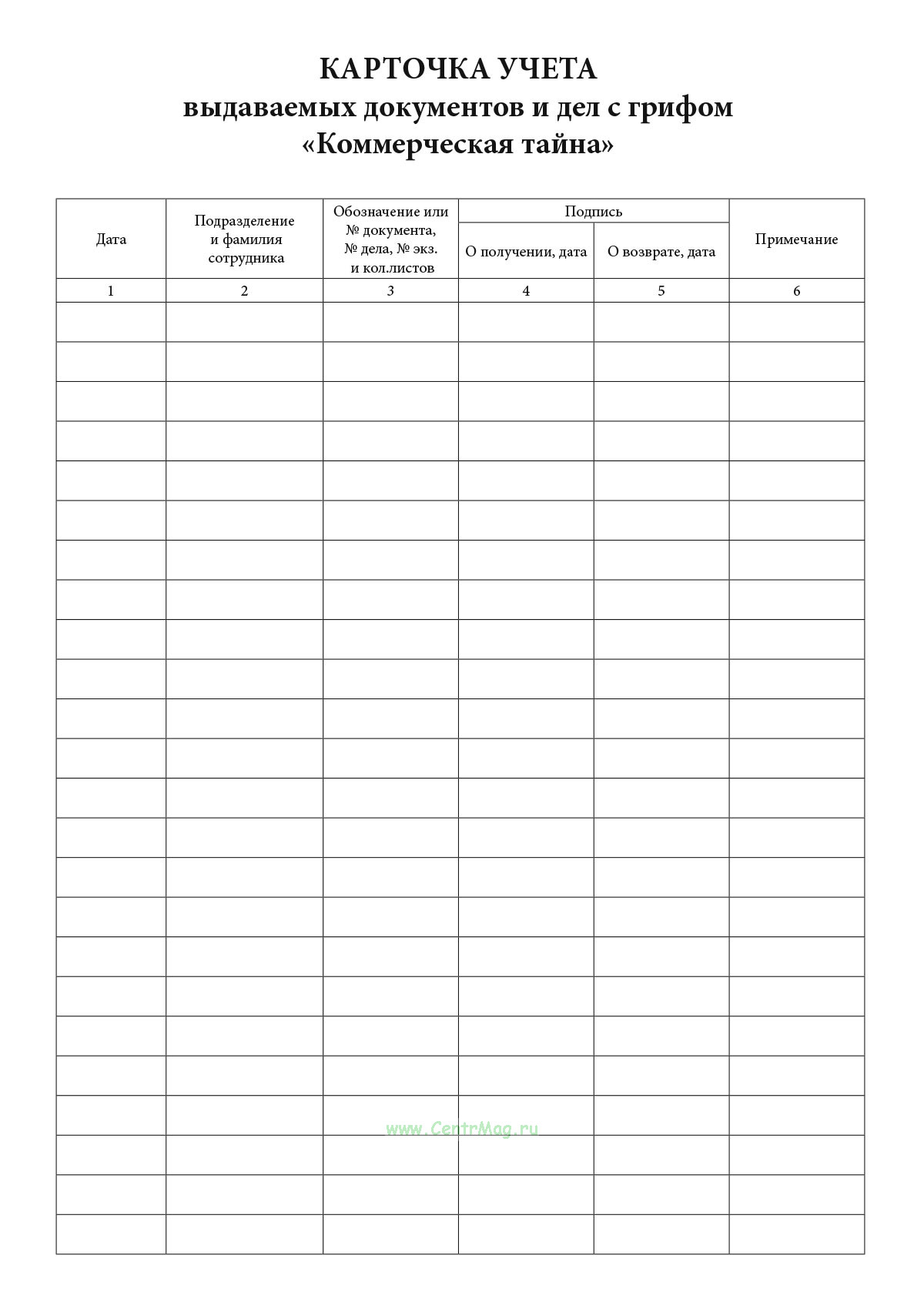 КАРТОЧКА УЧЕТА
выдаваемых документов и дел с грифом
«Коммерческая тайна»

| Дата | Подразделение и фамилия сотрудника | Обозначение или № документа, № дела, № экз. и кол.листов | Подпись: О получении, дата | Подпись: О возврате, дата | Примечание |
|---|---|---|---|---|---|
| 1 | 2 | 3 | 4 | 5 | 6 |
| | | | | | |
| | | | | | |
| | | | | | |
| | | | | | |
| | | | | | |
| | | | | | |
| | | | | | |
| | | | | | |
| | | | | | |
| | | | | | |
| | | | | | |
| | | | | | |
| | | | | | |
| | | | | | |
| | | | | | |
| | | | | | |
| | | | | | |
| | | | | | |
| | | | | | |
| | | | | | |
| | | | | | |
| | | | | | |
| | | | | | |
| | | | | | |

www.CentrMag.ru